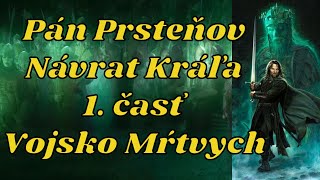 Pán Prsteňov
Návrat Kráľa
1. časť
Vojsko Mŕtvych